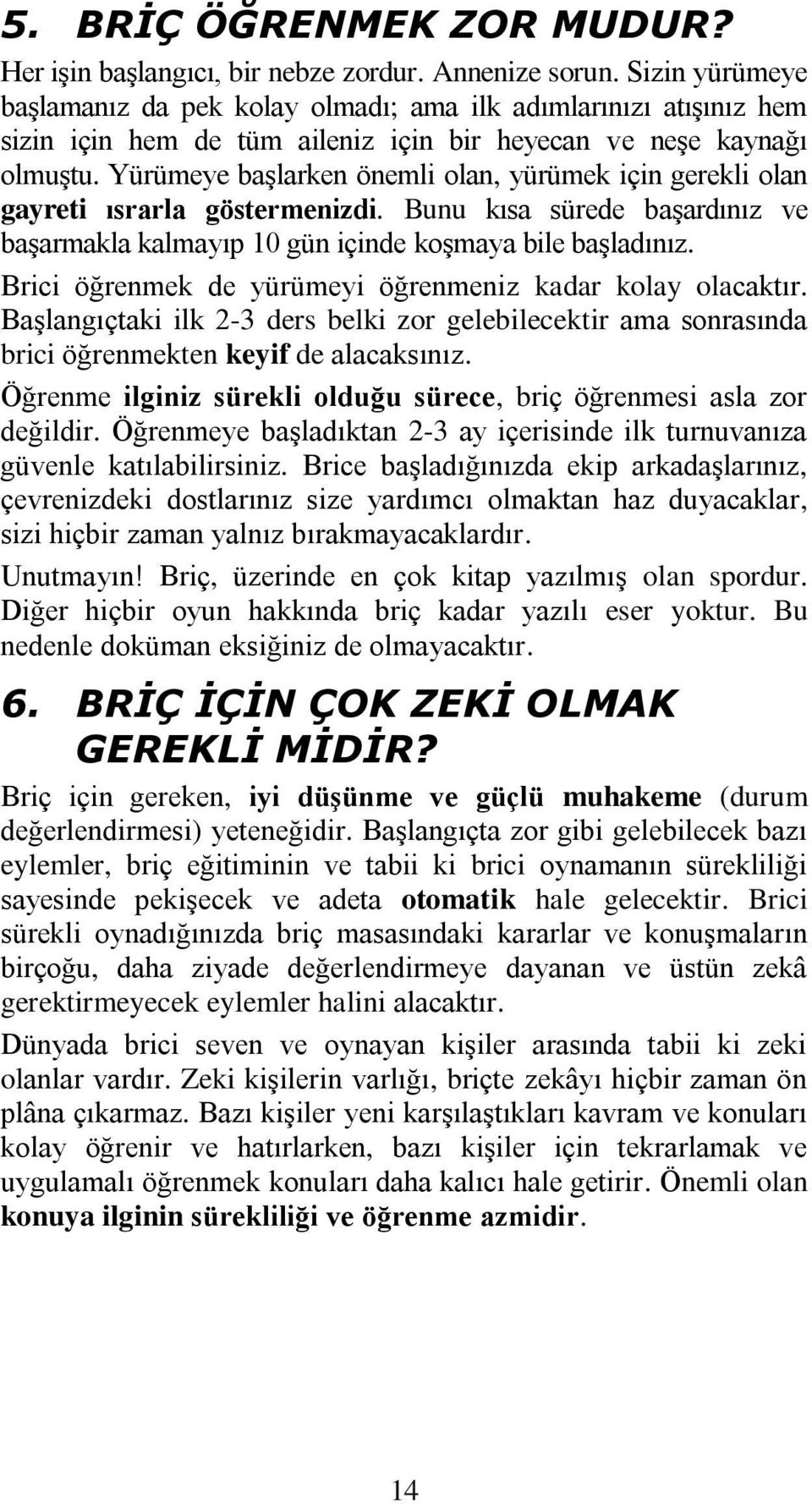 5. BRİÇ ÖĞRENMEK ZOR MUDUR?

Her işin başlangıcı, bir nebze zordur. Annenize sorun. Sizin yürümeye başlamanız da pek kolay olmadı; ama ilk adımlarınızı atışınız hem sizin için hem de tüm aileniz için bir heyecan ve neşe kaynağı olmuştu. Yürümeye başlarken önemli olan, yürümek için gerekli olan gayreti ısrarla göstermenizdi. Bunu kısa sürede başardınız ve başarmakla kalmayıp 10 gün içinde koşmaya bile başladınız.

Brici öğrenmek de yürümeyi öğrenmeniz kadar kolay olacaktır. Başlangıçtaki ilk 2-3 ders belki zor gelebilecektir ama sonrasında brici öğrenmekten keyif de alacaksınız.

Öğrenme ilginiz sürekli olduğu sürece, briç öğrenmesi asla zor değildir. Öğrenmeye başladıktan 2-3 ay içerisinde ilk turnuvanıza güvenle katılabilirsiniz. Brice başladığınızda ekip arkadaşlarınız, çevrenizdeki dostlarınız size yardımcı olmaktan haz duyacaklar, sizi hiçbir zaman yalnız bırakmayacaklardır.

Unutmayın! Briç, üzerinde en çok kitap yazılmış olan spordur. Diğer hiçbir oyun hakkında briç kadar yazılı eser yoktur. Bu nedenle doküman eksiğiniz de olmayacaktır.

6. BRİÇ İÇİN ÇOK ZEKİ OLMAK GEREKLİ MİDİR?

Briç için gereken, iyi düşünme ve güçlü muhakeme (durum değerlendirmesi) yeteneğidir. Başlangıçta zor gibi gelebilecek bazı eylemler, briç eğitiminin ve tabii ki brici oynamanın sürekliliği sayesinde pekişecek ve adeta otomatik hale gelecektir. Brici sürekli oynadığınızda briç masasındaki kararlar ve konuşmaların birçoğu, daha ziyade değerlendirmeye dayanan ve üstün zekâ gerektirmeyecek eylemler halini alacaktır.

Dünyada brici seven ve oynayan kişiler arasında tabii ki zeki olanlar vardır. Zeki kişilerin varlığı, briçte zekâyı hiçbir zaman ön plâna çıkarmaz. Bazı kişiler yeni karşılaştıkları kavram ve konuları kolay öğrenir ve hatırlarken, bazı kişiler için tekrarlamak ve uygulamalı öğrenmek konuları daha kalıcı hale getirir. Önemli olan konuya ilginin sürekliliği ve öğrenme azmidir.

14